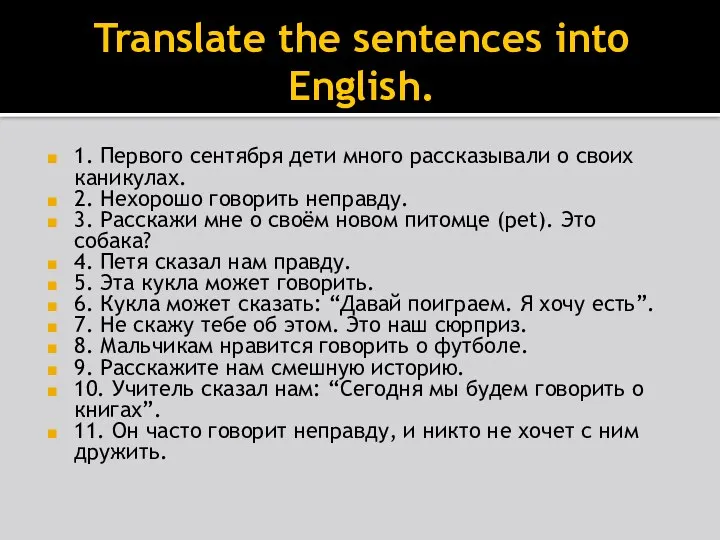 Translate the sentences into English.

1. Первого сентября дети много рассказывали о своих каникулах.
2. Нехорошо говорить неправду.
3. Расскажи мне о своём новом питомце (pet). Это собака?
4. Петя сказал нам правду.
5. Эта кукла может говорить.
6. Кукла может сказать: “Давай поиграем. Я хочу есть”.
7. Не скажу тебе об этом. Это наш сюрприз.
8. Мальчикам нравится говорить о футболе.
9. Расскажите нам смешную историю.
10. Учитель сказал нам: “Сегодня мы будем говорить о книгах”.
11. Он часто говорит неправду, и никто не хочет с ним дружить.